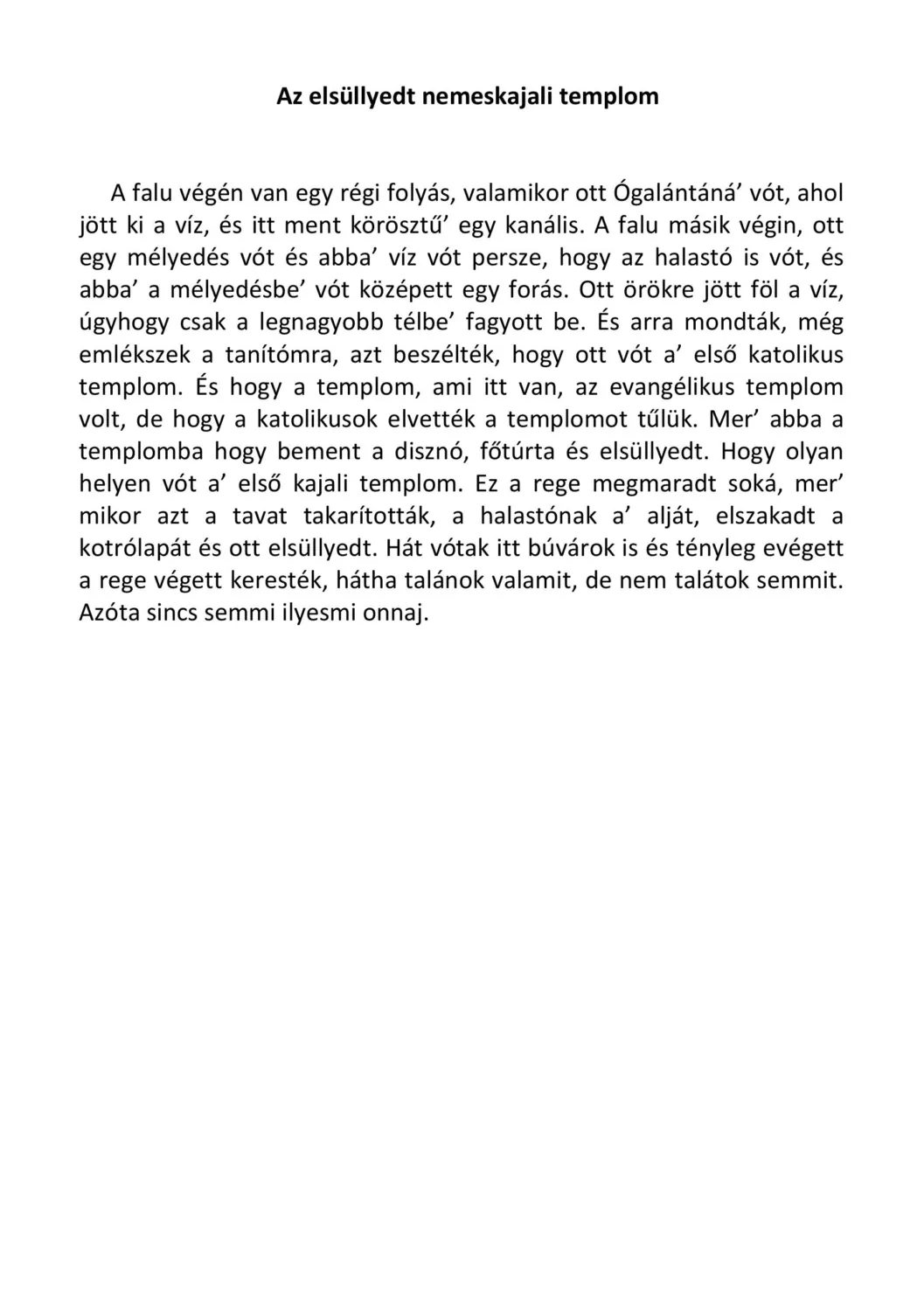 Az elsüllyedt nemeskajali templom

A falu végén van egy régi folyás, valamikor ott Ógalántáná’ vót, ahol jött ki a víz, és itt ment körösztű’ egy kanális. A falu másik végin, ott egy mélyedés vót és abba’ víz vót persze, hogy az halastó is vót, és abba’ a mélyedésbe’ vót középett egy forás. Ott örökre jött föl a víz, úgyhogy csak a legnagyobb télbe’ fagyott be. És arra mondták, még emlékszek a tanítómra, azt beszélték, hogy ott vót a’ első katolikus templom. És hogy a templom, ami itt van, az evangélikus templom volt, de hogy a katolikusok elvették a templomot tűlük. Mer’ abba a templomba hogy bement a disznó, főtúrta és elsüllyedt. Hogy olyan helyen vót a’ első kajali templom. Ez a rege megmaradt soká, mer’ mikor azt a tavat takarították, a halastónak a’ alját, elszakadt a kotrólapát és ott elsüllyedt. Hát vótak itt búvárok is és tényleg evégett a rege végett keresték, hátha talánok valamit, de nem talátok semmit. Azóta sincs semmi ilyesmi onnaj.